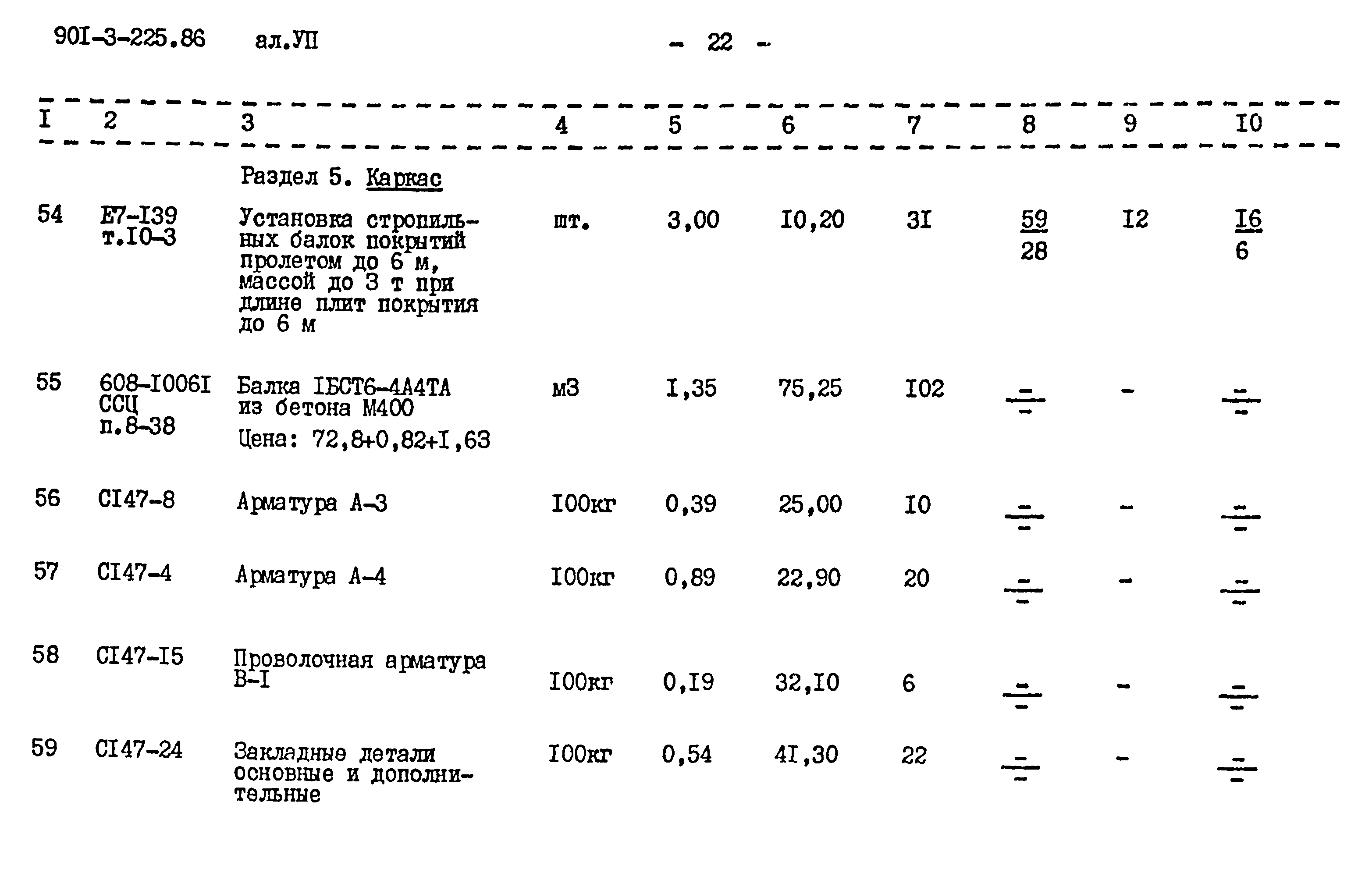 90I-3-225.86 ал.УП - 22 -

| I | 2 | 3 | 4 | 5 | 6 | 7 | 8 | 9 | I0 |
|---|---|---|---|---|---|---|---|---|---|
| | | Раздел 5. Каркас | | | | | | | |
| 54 | Е7-I39 т.I0-3 | Установка стропильных балок покрытий пролетом до 6 м, массой до 3 т при длине плит покрытия до 6 м | шт. | 3,00 | I0,20 | 3I | $\frac{59}{28}$ | I2 | $\frac{I6}{6}$ |
| 55 | 608-I006I ССЦ п.8-38 | Балка IБСТ6-4А4ТА из бетона М400 Цена: 72,8+0,82+I,63 | м3 | I,35 | 75,25 | I02 | $\frac{-}{-}$ | - | $\frac{-}{-}$ |
| 56 | СI47-8 | Арматура А-3 | I00кг | 0,39 | 25,00 | I0 | $\frac{-}{-}$ | - | $\frac{-}{-}$ |
| 57 | СI47-4 | Арматура А-4 | I00кг | 0,89 | 22,90 | 20 | $\frac{-}{-}$ | - | $\frac{-}{-}$ |
| 58 | СI47-I5 | Проволочная арматура В-I | I00кг | 0,I9 | 32,I0 | 6 | $\frac{-}{-}$ | - | $\frac{-}{-}$ |
| 59 | СI47-24 | Закладные детали основные и дополнительные | I00кг | 0,54 | 4I,30 | 22 | $\frac{-}{-}$ | - | $\frac{-}{-}$ |